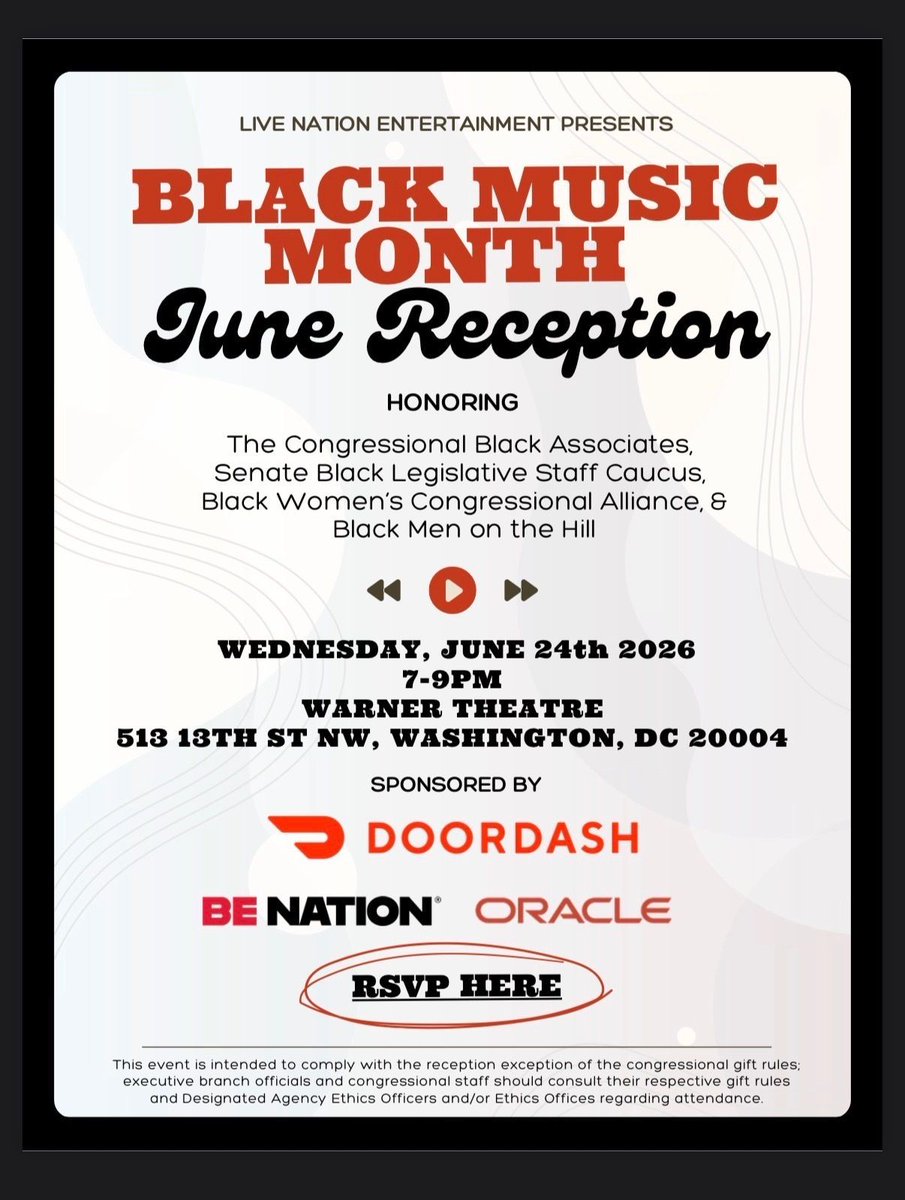 LIVE NATION ENTERTAINMENT PRESENTS

BLACK MUSIC MONTH

June Reception

HONORING

The Congressional Black Associates, Senate Black Legislative Staff Caucus, Black Women's Congressional Alliance, & Black Men on the Hill

WEDNESDAY, JUNE 24th 2026
7-9PM
WARNER THEATRE
513 13TH ST NW, WASHINGTON, DC 20004

SPONSORED BY

DOORDASH

BE NATION®

ORACLE

RSVP HERE

This event is intended to comply with the reception exception of the congressional gift rules; executive branch officials and congressional staff should consult their respective gift rules and Designated Agency Ethics Officers and/or Ethics Offices regarding attendance.